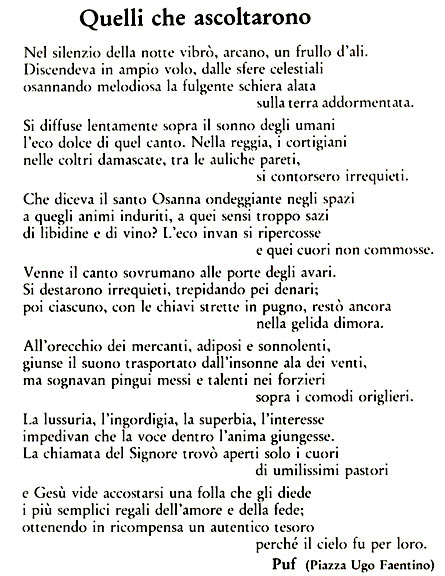 Quelli che ascoltarono

Nel silenzio della notte vibrò, arcano, un frullo d'ali.
Discendeva in ampio volo, dalle sfere celestiali
osannando melodiosa la fulgente schiera alata
sulla terra addormentata.

Si diffuse lentamente sopra il sonno degli umani
l'eco dolce di quel canto. Nella reggia, i cortigiani
nelle coltri damascate, tra le auliche pareti,
si contorsero irrequieti.

Che diceva il santo Osanna ondeggiante negli spazi
a quegli animi induriti, a quei sensi troppo sazi
di libidine e di vino? L'eco invan si ripercosse
e quei cuori non commosse.

Venne il canto sovrumano alle porte degli avari.
Si destarono irrequieti, trepidando pei denari;
poi ciascuno, con le chiavi strette in pugno, restò ancora
nella gelida dimora.

All'orecchio dei mercanti, adiposi e sonnolenti,
giunse il suono trasportato dall'insonne ala dei venti,
ma sognavan pingui messi e talenti nei forzieri
sopra i comodi origlieri.

La lussuria, l'ingordigia, la superbia, l'interesse
impedivan che la voce dentro l'anima giungesse.
La chiamata del Signore trovò aperti solo i cuori
di umilissimi pastori

e Gesù vide accostarsi una folla che gli diede
i più semplici regali dell'amore e della fede;
ottenendo in ricompensa un autentico tesoro
perché il cielo fu per loro.

Puf (Piazza Ugo Faentino)